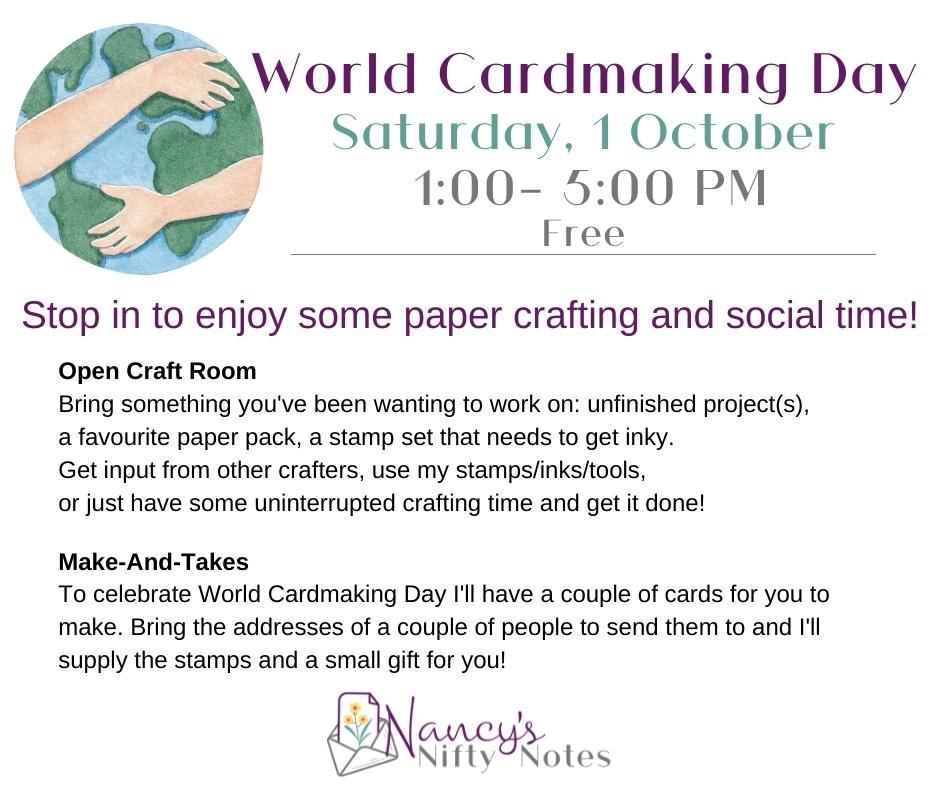 World Cardmaking Day
Saturday, 1 October
1:00- 5:00 PM
Free

Stop in to enjoy some paper crafting and social time!

Open Craft Room
Bring something you've been wanting to work on: unfinished project(s), a favourite paper pack, a stamp set that needs to get inky. Get input from other crafters, use my stamps/inks/tools, or just have some uninterrupted crafting time and get it done!

Make-And-Takes
To celebrate World Cardmaking Day I'll have a couple of cards for you to make. Bring the addresses of a couple of people to send them to and I'll supply the stamps and a small gift for you!

Nancy's
Nifty Notes